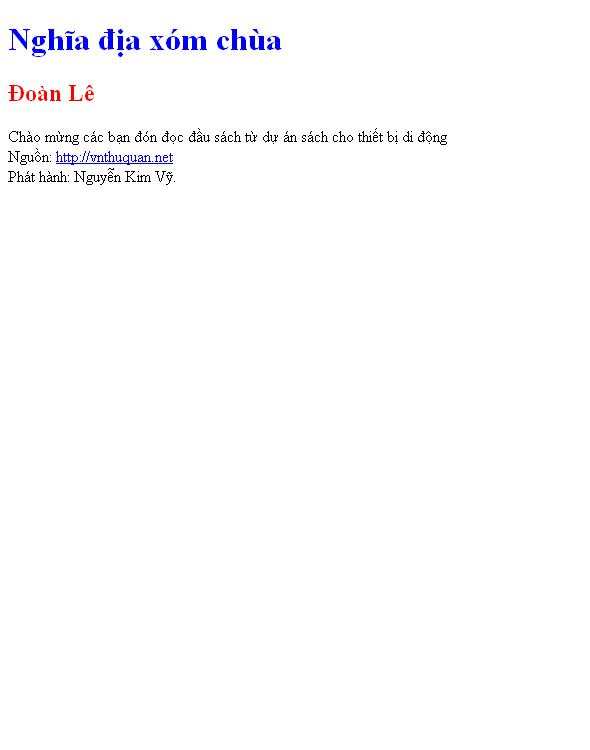 Nghĩa địa xóm chùa

Đoàn Lê

Chào mừng các bạn đón đọc đầu sách từ dự án sách cho thiết bị di động
Nguồn: http://vnthuquan.net
Phát hành: Nguyễn Kim Vỹ.